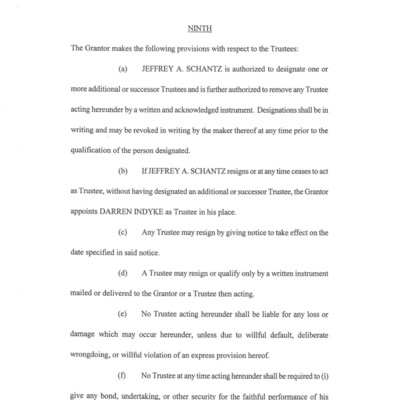 NINTH

The Grantor makes the following provisions with respect to the Trustees:

(a) JEFFREY A. SCHANTZ is authorized to designate one or more additional or successor Trustees and is further authorized to remove any Trustee acting hereunder by a written and acknowledged instrument. Designations shall be in writing and may be revoked in writing by the maker thereof at any time prior to the qualification of the person designated.

(b) If JEFFREY A. SCHANTZ resigns or at any time ceases to act as Trustee, without having designated an additional or successor Trustee, the Grantor appoints DARREN INDYKE as Trustee in his place.

(c) Any Trustee may resign by giving notice to take effect on the date specified in said notice.

(d) A Trustee may resign or qualify only by a written instrument mailed or delivered to the Grantor or a Trustee then acting.

(e) No Trustee acting hereunder shall be liable for any loss or damage which may occur hereunder, unless due to willful default, deliberate wrongdoing, or willful violation of an express provision hereof.

(f) No Trustee at any time acting hereunder shall be required to (i) give any bond, undertaking, or other security for the faithful performance of his